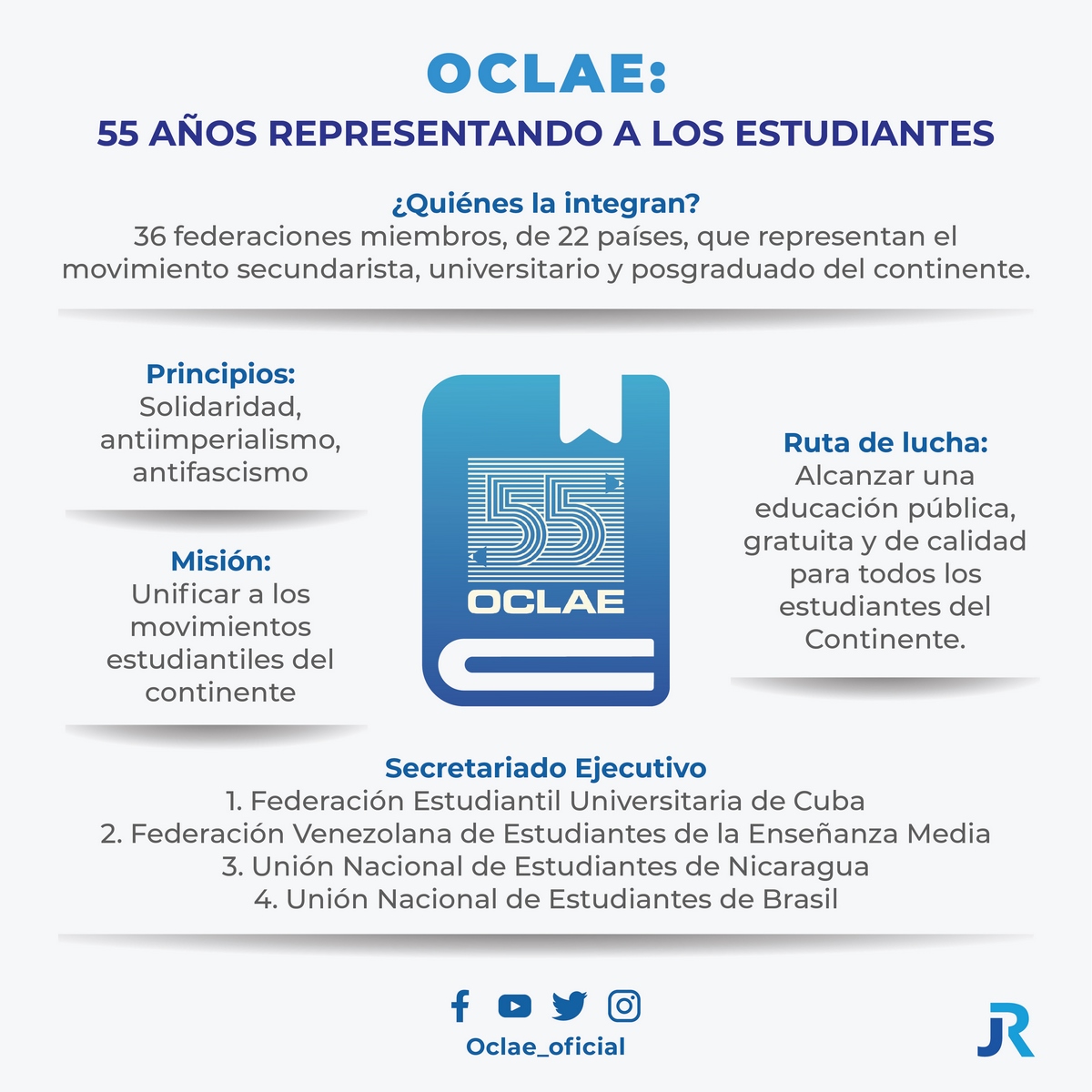 OCLAE:
55 AÑOS REPRESENTANDO A LOS ESTUDIANTES

¿Quiénes la integran?
36 federaciones miembros, de 22 países, que representan el movimiento secundarista, universitario y posgraduado del continente.

Principios:
Solidaridad, antiimperialismo, antifascismo

Misión:
Unificar a los movimientos estudiantiles del continente

55
OCLAE

Ruta de lucha:
Alcanzar una educación pública, gratuita y de calidad para todos los estudiantes del Continente.

Secretariado Ejecutivo
1. Federación Estudiantil Universitaria de Cuba
2. Federación Venezolana de Estudiantes de la Enseñanza Media
3. Unión Nacional de Estudiantes de Nicaragua
4. Unión Nacional de Estudiantes de Brasil

Oclae_oficial

JR